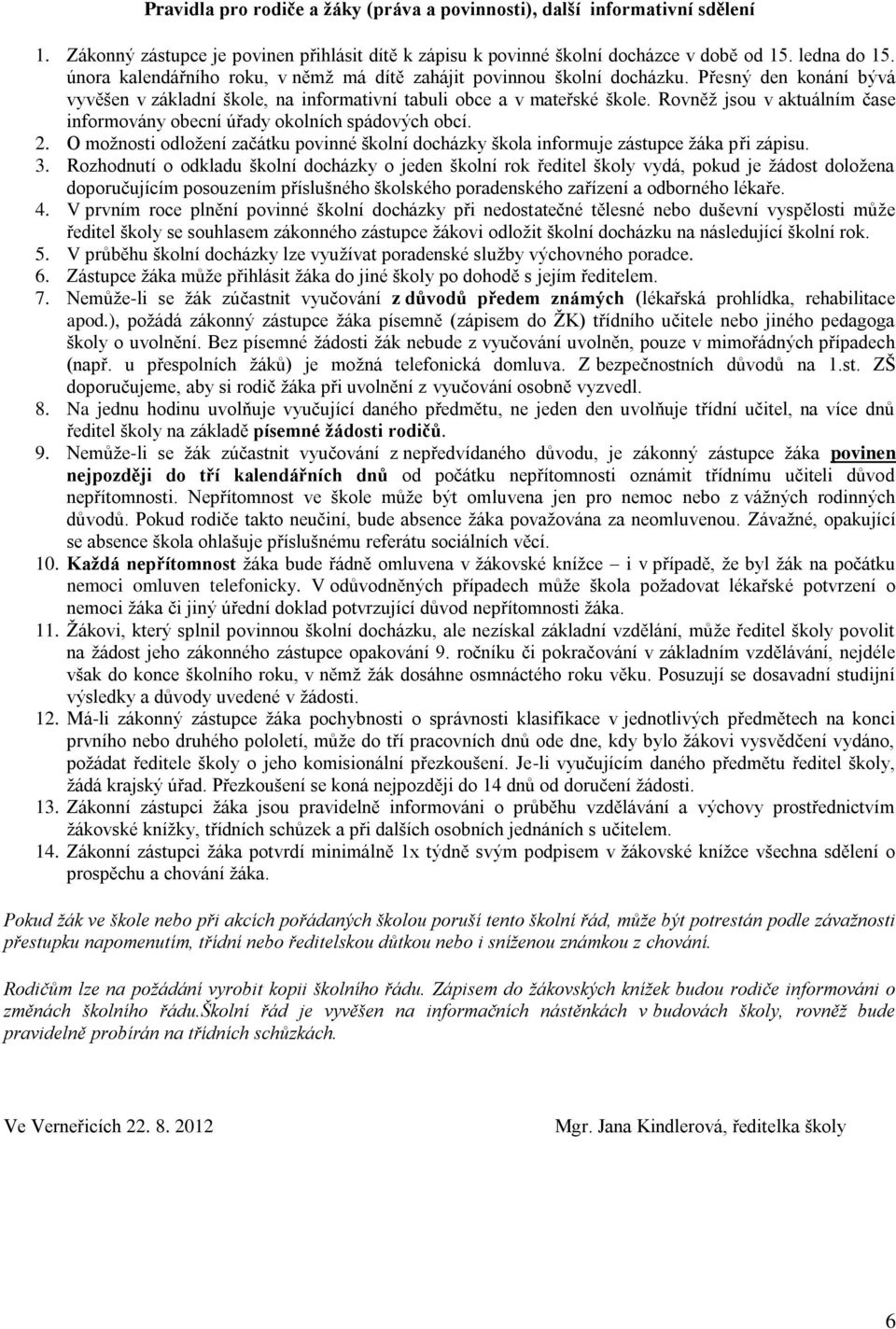 Pravidla pro rodiče a žáky (práva a povinnosti), další informativní sdělení

1. Zákonný zástupce je povinen přihlásit dítě k zápisu k povinné školní docházce v době od 15. ledna do 15. února kalendářního roku, v němž má dítě zahájit povinnou školní docházku. Přesný den konání bývá vyvěšen v základní škole, na informativní tabuli obce a v mateřské škole. Rovněž jsou v aktuálním čase informovány obecní úřady okolních spádových obcí.
2. O možnosti odložení začátku povinné školní docházky škola informuje zástupce žáka při zápisu.
3. Rozhodnutí o odkladu školní docházky o jeden školní rok ředitel školy vydá, pokud je žádost doložena doporučujícím posouzením příslušného školského poradenského zařízení a odborného lékaře.
4. V prvním roce plnění povinné školní docházky při nedostatečné tělesné nebo duševní vyspělosti může ředitel školy se souhlasem zákonného zástupce žákovi odložit školní docházku na následující školní rok.
5. V průběhu školní docházky lze využívat poradenské služby výchovného poradce.
6. Zástupce žáka může přihlásit žáka do jiné školy po dohodě s jejím ředitelem.
7. Nemůže-li se žák zúčastnit vyučování z důvodů předem známých (lékařská prohlídka, rehabilitace apod.), požádá zákonný zástupce žáka písemně (zápisem do ŽK) třídního učitele nebo jiného pedagoga školy o uvolnění. Bez písemné žádosti žák nebude z vyučování uvolněn, pouze v mimořádných případech (např. u přespolních žáků) je možná telefonická domluva. Z bezpečnostních důvodů na 1.st. ZŠ doporučujeme, aby si rodič žáka při uvolnění z vyučování osobně vyzvedl.
8. Na jednu hodinu uvolňuje vyučující daného předmětu, ne jeden den uvolňuje třídní učitel, na více dnů ředitel školy na základě písemné žádosti rodičů.
9. Nemůže-li se žák zúčastnit vyučování z nepředvídaného důvodu, je zákonný zástupce žáka povinen nejpozději do tří kalendářních dnů od počátku nepřítomnosti oznámit třídnímu učiteli důvod nepřítomnosti. Nepřítomnost ve škole může být omluvena jen pro nemoc nebo z vážných rodinných důvodů. Pokud rodiče takto neučiní, bude absence žáka považována za neomluvenou. Závažné, opakující se absence škola ohlašuje příslušnému referátu sociálních věcí.
10. Každá nepřítomnost žáka bude řádně omluvena v žákovské knížce – i v případě, že byl žák na počátku nemoci omluven telefonicky. V odůvodněných případech může škola požadovat lékařské potvrzení o nemoci žáka či jiný úřední doklad potvrzující důvod nepřítomnosti žáka.
11. Žákovi, který splnil povinnou školní docházku, ale nezískal základní vzdělání, může ředitel školy povolit na žádost jeho zákonného zástupce opakování 9. ročníku či pokračování v základním vzdělávání, nejdéle však do konce školního roku, v němž žák dosáhne osmnáctého roku věku. Posuzují se dosavadní studijní výsledky a důvody uvedené v žádosti.
12. Má-li zákonný zástupce žáka pochybnosti o správnosti klasifikace v jednotlivých předmětech na konci prvního nebo druhého pololetí, může do tří pracovních dnů ode dne, kdy bylo žákovi vysvědčení vydáno, požádat ředitele školy o jeho komisionální přezkoušení. Je-li vyučujícím daného předmětu ředitel školy, žádá krajský úřad. Přezkoušení se koná nejpozději do 14 dnů od doručení žádosti.
13. Zákonní zástupci žáka jsou pravidelně informováni o průběhu vzdělávání a výchovy prostřednictvím žákovské knížky, třídních schůzek a při dalších osobních jednáních s učitelem.
14. Zákonní zástupci žáka potvrdí minimálně 1x týdně svým podpisem v žákovské knížce všechna sdělení o prospěchu a chování žáka.

Pokud žák ve škole nebo při akcích pořádaných školou poruší tento školní řád, může být potrestán podle závažnosti přestupku napomenutím, třídní nebo ředitelskou důtkou nebo i sníženou známkou z chování.

Rodičům lze na požádání vyrobit kopii školního řádu. Zápisem do žákovských knížek budou rodiče informováni o změnách školního řádu.Školní řád je vyvěšen na informačních nástěnkách v budovách školy, rovněž bude pravidelně probírán na třídních schůzkách.

Ve Verneřicích 22. 8. 2012 Mgr. Jana Kindlerová, ředitelka školy

6